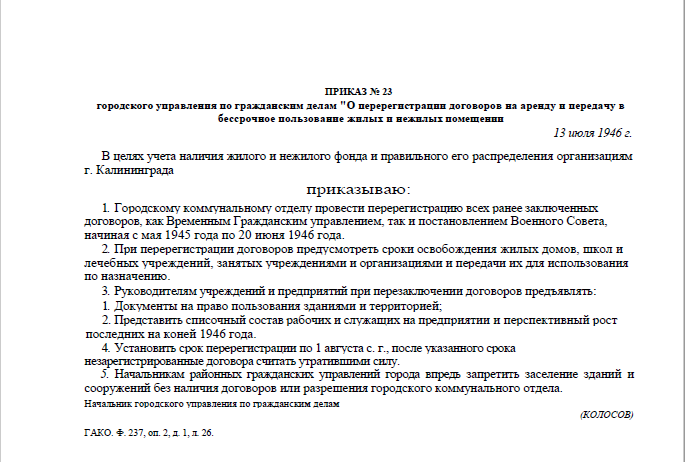 ПРИКАЗ № 23
городского управления по гражданским делам "О перерегистрации договоров на аренду и передачу в бессрочное пользование жилых и нежилых помещении

13 июля 1946 г.

В целях учета наличия жилого и нежилого фонда и правильного его распределения организациям г. Калининграда

приказываю:

1. Городскому коммунальному отделу провести перерегистрацию всех ранее заключенных договоров, как Временным Гражданским управлением, так и постановлением Военного Совета, начиная с мая 1945 года по 20 июня 1946 года.

2. При перерегистрации договоров предусмотреть сроки освобождения жилых домов, школ и лечебных учреждений, занятых учреждениями и организациями и передачи их для использования по назначению.

3. Руководителям учреждений и предприятий при перезаключении договоров предъявлять:

1. Документы на право пользования зданиями и территорией;

2. Представить списочный состав рабочих и служащих на предприятии и перспективный рост последних на коней 1946 года.

4. Установить срок перерегистрации по 1 августа с. г., после указанного срока незарегистрированные договора считать утратившими силу.

5. Начальникам районных гражданских управлений города впредь запретить заселение зданий и сооружений без наличия договоров или разрешения городского коммунального отдела.

Начальник городского управления по гражданским делам

(КОЛОСОВ)

ГАКО. Ф. 237, оп. 2, д. 1, л. 26.